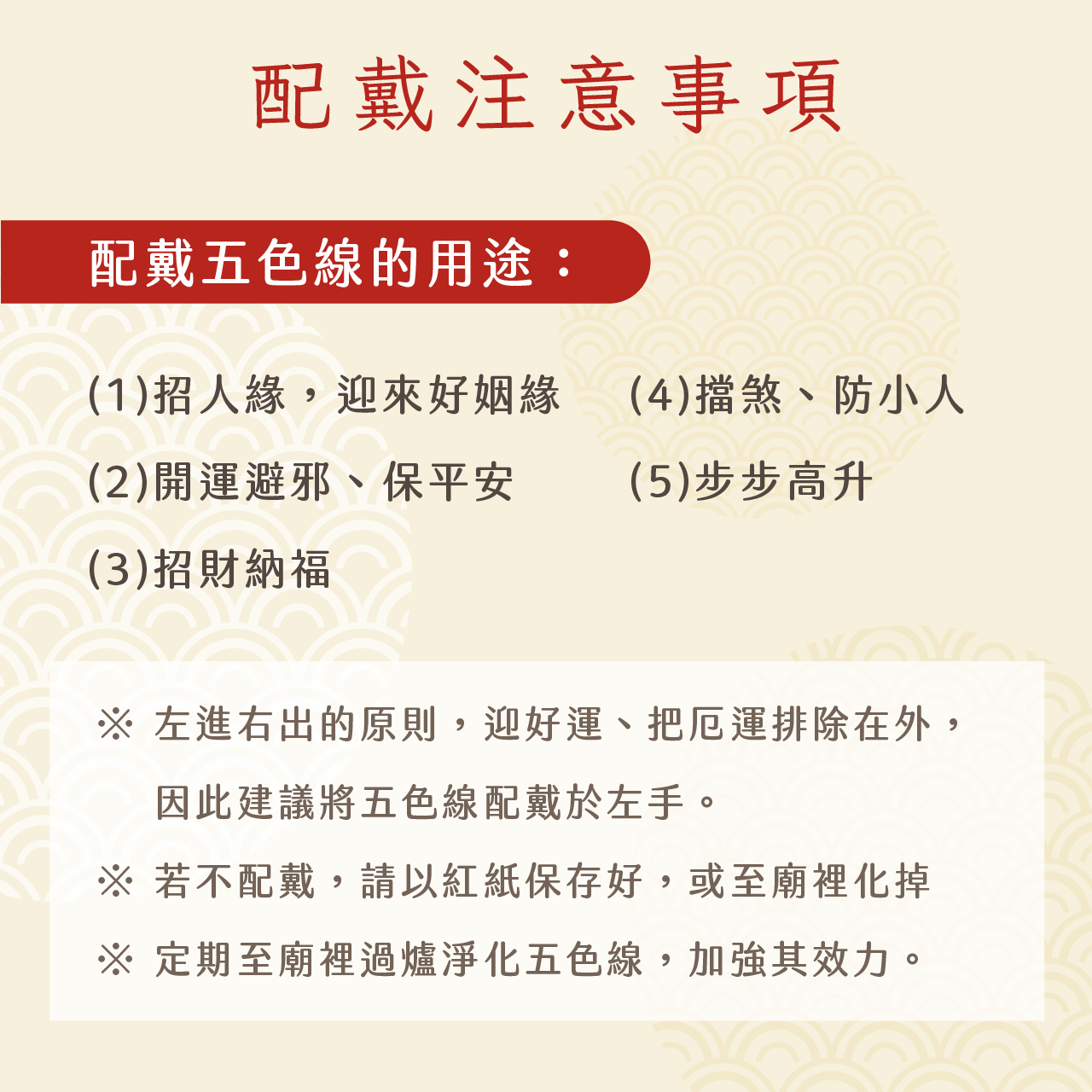 配戴注意事項

配戴五色線的用途：

(1)招人緣，迎來好姻緣
(2)開運避邪、保平安
(3)招財納福

(4)擋煞、防小人
(5)步步高升

※ 左進右出的原則，迎好運、把厄運排除在外，因此建議將五色線配戴於左手。

※ 若不配戴，請以紅紙保存好，或至廟裡化掉

※ 定期至廟裡過爐淨化五色線，加強其效力。